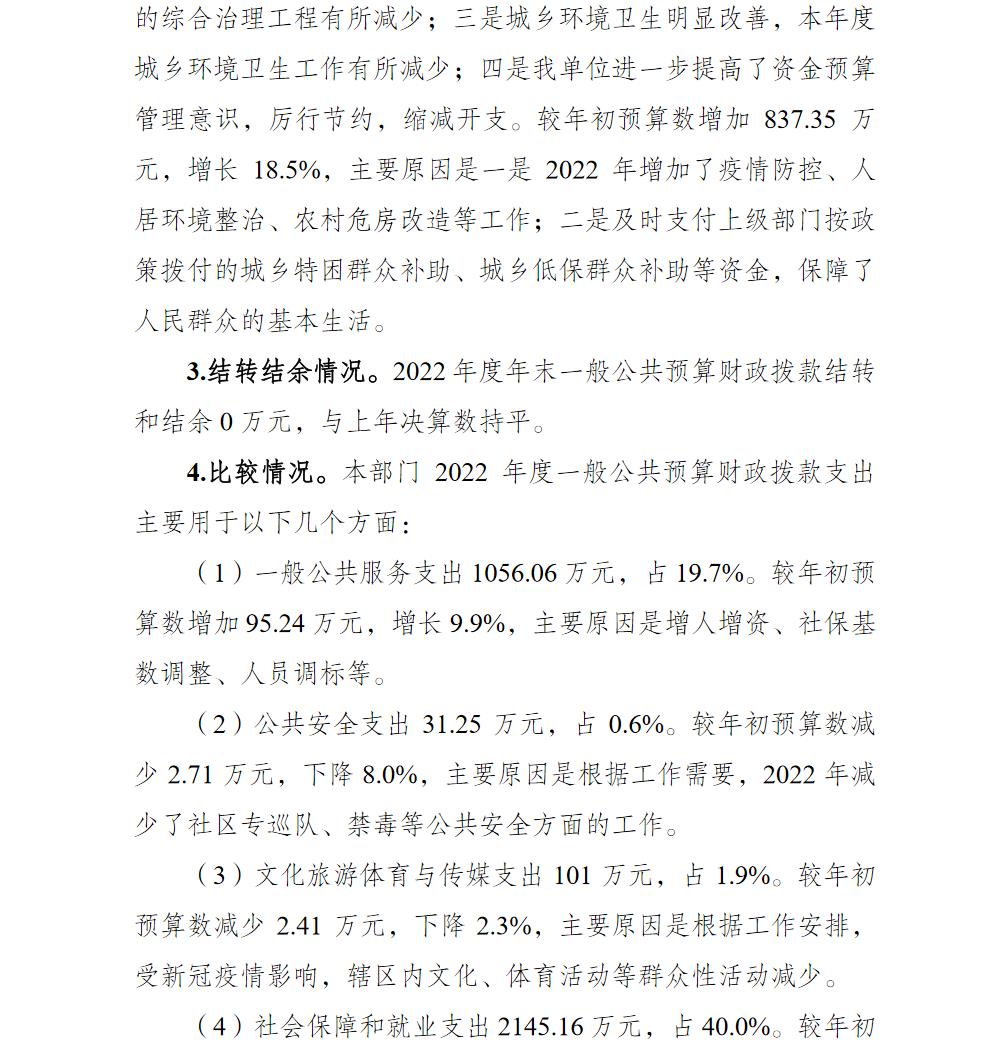 的综合治理工程有所减少；三是城乡环境卫生明显改善，本年度城乡环境卫生工作有所减少；四是我单位进一步提高了资金预算管理意识，厉行节约，缩减开支。较年初预算数增加 837.35 万元，增长 18.5%，主要原因是一是 2022 年增加了疫情防控、人居环境整治、农村危房改造等工作；二是及时支付上级部门按政策拨付的城乡特困群众补助、城乡低保群众补助等资金，保障了人民群众的基本生活。

3.结转结余情况。2022 年度年末一般公共预算财政拨款结转和结余 0 万元，与上年决算数持平。

4.比较情况。本部门 2022 年度一般公共预算财政拨款支出主要用于以下几个方面：

（1）一般公共服务支出 1056.06 万元，占 19.7%。较年初预算数增加 95.24 万元，增长 9.9%，主要原因是增人增资、社保基数调整、人员调标等。

（2）公共安全支出 31.25 万元，占 0.6%。较年初预算数减少 2.71 万元，下降 8.0%，主要原因是根据工作需要，2022 年减少了社区专巡队、禁毒等公共安全方面的工作。

（3）文化旅游体育与传媒支出 101 万元，占 1.9%。较年初预算数减少 2.41 万元，下降 2.3%，主要原因是根据工作安排，受新冠疫情影响，辖区内文化、体育活动等群众性活动减少。

（4）社会保障和就业支出 2145.16 万元，占 40.0%。较年初